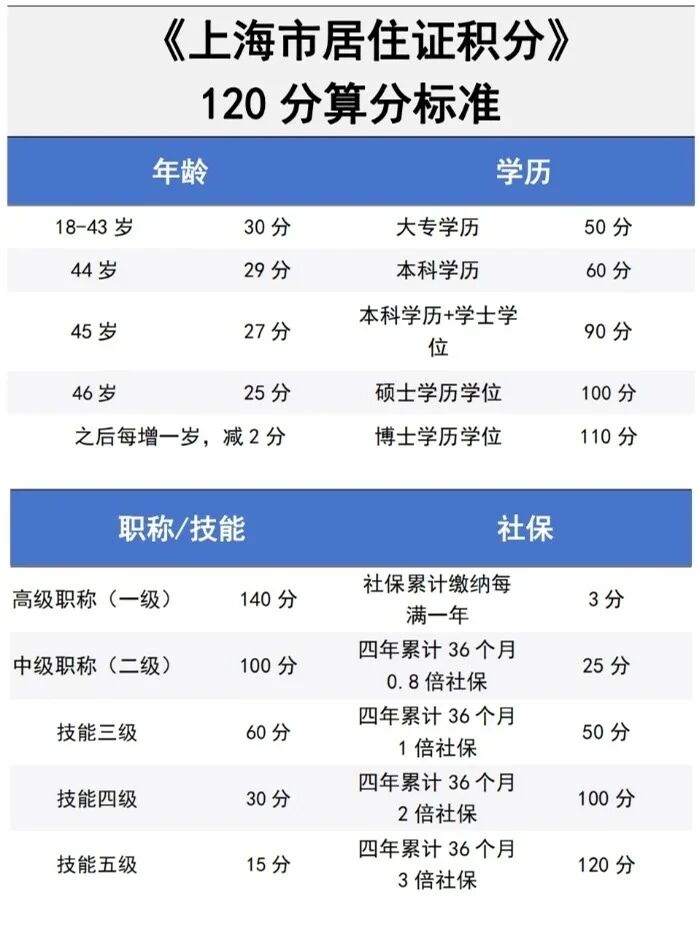 《上海市居住证积分》
120分算分标准

| 年龄 | | 学历 | |
|---|---|---|---|
| 18-43岁 | 30分 | 大专学历 | 50分 |
| 44岁 | 29分 | 本科学历 | 60分 |
| 45岁 | 27分 | 本科学历+学士学位 | 90分 |
| 46岁 | 25分 | 硕士学历学位 | 100分 |
| 之后每增一岁，减2分 | | 博士学历学位 | 110分 |

| 职称/技能 | | 社保 | |
|---|---|---|---|
| 高级职称（一级） | 140分 | 社保累计缴纳每满一年 | 3分 |
| 中级职称（二级） | 100分 | 四年累计36个月0.8倍社保 | 25分 |
| 技能三级 | 60分 | 四年累计36个月1倍社保 | 50分 |
| 技能四级 | 30分 | 四年累计36个月2倍社保 | 100分 |
| 技能五级 | 15分 | 四年累计36个月3倍社保 | 120分 |